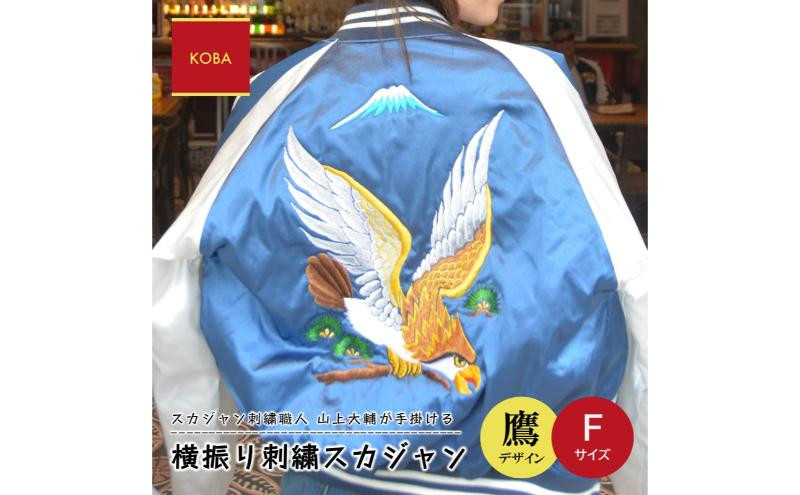 KOBA

スカジャン刺繍職人 山上大輔が手掛ける

横振り刺繍スカジャン

鷹
デザイン

F
サイズ